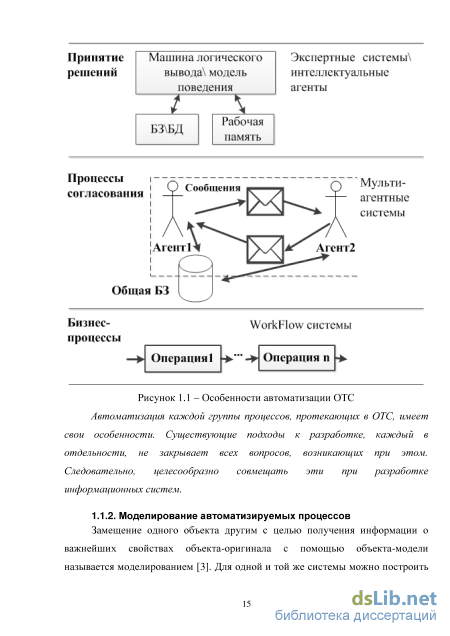 Принятие решений

Машина логического вывода\ модель поведения

Экспертные системы\ интеллектуальные агенты

БЗ\БД

Рабочая память

Процессы согласования

Сообщения

Мульти-агентные системы

Агент1

Агент2

Общая БЗ

Бизнес-процессы

WorkFlow системы

Операция1

...

Операция n

Рисунок 1.1 – Особенности автоматизации ОТС

Автоматизация каждой группы процессов, протекающих в ОТС, имеет свои особенности. Существующие подходы к разработке, каждый в отдельности, не закрывает всех вопросов, возникающих при этом. Следовательно, целесообразно совмещать эти при разработке информационных систем.

1.1.2. Моделирование автоматизируемых процессов

Замещение одного объекта другим с целью получения информации о важнейших свойствах объекта-оригинала с помощью объекта-модели называется моделированием [3]. Для одной и той же системы можно построить

15

dsLib.net
библиотека диссертаций